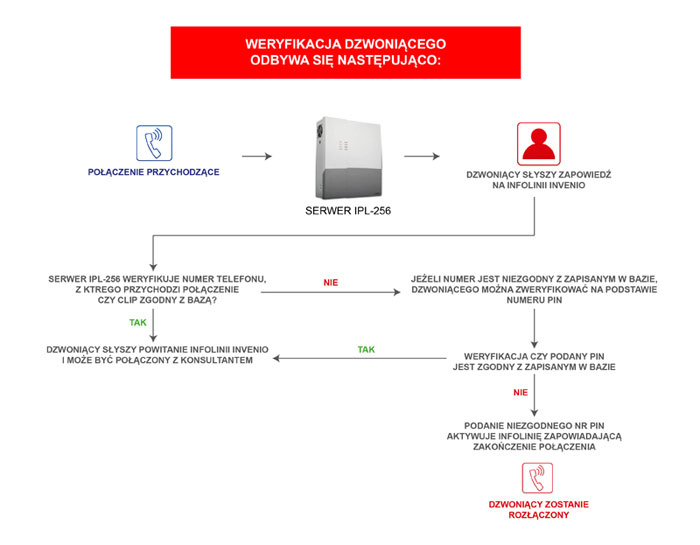 WERYFIKACJA DZWONIĄCEGO ODBYWA SIĘ NASTĘPUJĄCO:

POŁĄCZENIE PRZYCHODZĄCE

SERWER IPL-256

DZWONIĄCY SŁYSZY ZAPOWIEDŹ NA INFOLINII INVENIO

SERWER IPL-256 WERYFIKUJE NUMER TELEFONU, Z KTREGO PRZYCHODZI POŁĄCZENIE CZY CLIP ZGODNY Z BAZĄ?

NIE

JEŻELI NUMER JEST NIEZGODNY Z ZAPISANYM W BAZIE, DZWONIĄCEGO MOŻNA ZWERYFIKOWAĆ NA PODSTAWIE NUMERU PIN

TAK

DZWONIĄCY SŁYSZY POWITANIE INFOLINII INVENIO I MOŻE BYĆ POŁĄCZONY Z KONSULTANTEM

TAK

WERYFIKACJA CZY PODANY PIN JEST ZGODNY Z ZAPISANYM W BAZIE

NIE

PODANIE NIEZGODNEGO NR PIN AKTYWUJE INFOLINIĘ ZAPOWIADAJĄCĄ ZAKOŃCZENIE POŁĄCZENIA

DZWONIĄCY ZOSTANIE ROZŁĄCZONY